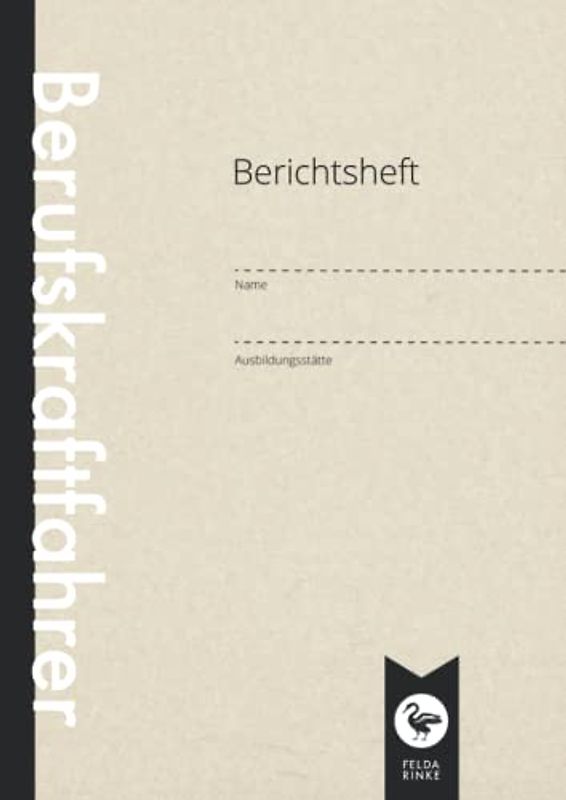 Berufskraftfahrer

Berichtsheft

Name

Ausbildungsstätte

FELDA
RINKE